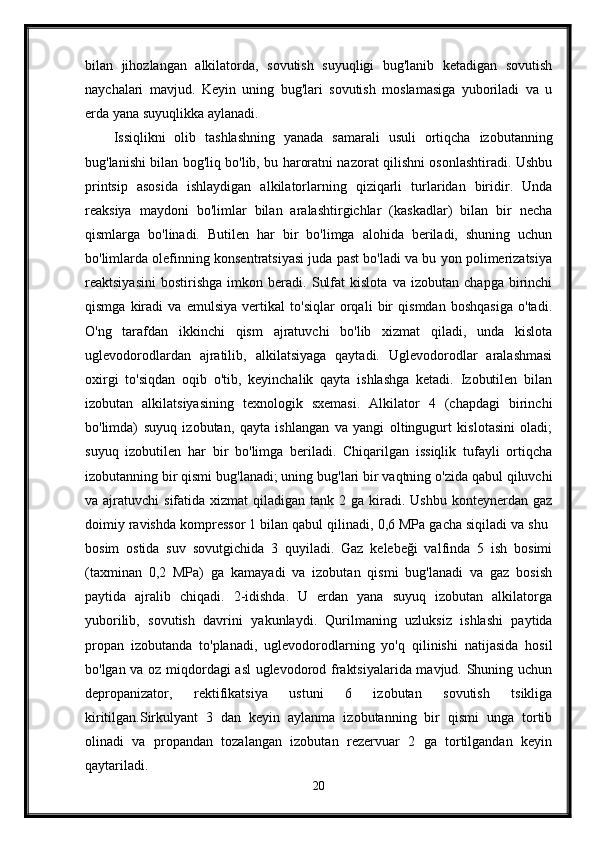 bilan jihozlangan alkilatorda, sovutish suyuqligi bug'lanib ketadigan sovutish naychalari mavjud. Keyin uning bug'lari sovutish moslamasiga yuboriladi va u erda yana suyuqlikka aylanadi.

Issiqlikni olib tashlashning yanada samarali usuli ortiqcha izobutanning bug'lanishi bilan bog'liq bo'lib, bu haroratni nazorat qilishni osonlashtiradi. Ushbu printsip asosida ishlaydigan alkilatorlarning qiziqarli turlaridan biridir. Unda reaksiya maydoni bo'limlar bilan aralashtirgichlar (kaskadlar) bilan bir necha qismlarga bo'linadi. Butilen har bir bo'limga alohida beriladi, shuning uchun bo'limlarda olefinning konsentratsiyasi juda past bo'ladi va bu yon polimerizatsiya reaktsiyasini bostirishga imkon beradi. Sulfat kislota va izobutan chapga birinchi qismga kiradi va emulsiya vertikal to'siqlar orqali bir qismdan boshqasiga o'tadi. O'ng tarafdan ikkinchi qism ajratuvchi bo'lib xizmat qiladi, unda kislota uglevodorodlardan ajratilib, alkilatsiyaga qaytadi. Uglevodorodlar aralashmasi oxirgi to'siqdan oqib o'tib, keyinchalik qayta ishlashga ketadi. Izobutilen bilan izobutan alkilatsiyasining texnologik sxemasi. Alkilator 4 (chapdagi birinchi bo'limda) suyuq izobutan, qayta ishlangan va yangi oltingugurt kislotasini oladi; suyuq izobutilen har bir bo'limga beriladi. Chiqarilgan issiqlik tufayli ortiqcha izobutanning bir qismi bug'lanadi; uning bug'lari bir vaqtning o'zida qabul qiluvchi va ajratuvchi sifatida xizmat qiladigan tank 2 ga kiradi. Ushbu konteynerdan gaz doimiy ravishda kompressor 1 bilan qabul qilinadi, 0,6 MPa gacha siqiladi va shu bosim ostida suv sovutgichida 3 quyiladi. Gaz kelebeği valfinda 5 ish bosimi (taxminan 0,2 MPa) ga kamayadi va izobutan qismi bug'lanadi va gaz bosish paytida ajralib chiqadi. 2-idishda. U erdan yana suyuq izobutan alkilatorga yuborilib, sovutish davrini yakunlaydi. Qurilmaning uzluksiz ishlashi paytida propan izobutanda to'planadi, uglevodorodlarning yo'q qilinishi natijasida hosil bo'lgan va oz miqdordagi asl uglevodorod fraktsiyalarida mavjud. Shuning uchun depropanizator, rektifikatsiya ustuni 6 izobutan sovutish tsikliga kiritilgan.Sirkulyant 3 dan keyin aylanma izobutanning bir qismi unga tortib olinadi va propandan tozalangan izobutan rezervuar 2 ga tortilgandan keyin qaytariladi.

20